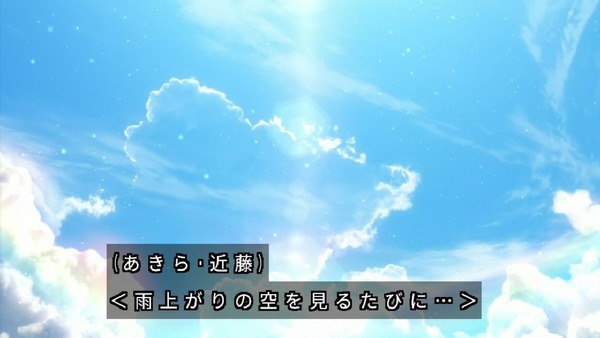 (あきら･近藤)
＜雨上がりの空を見るたびに…＞